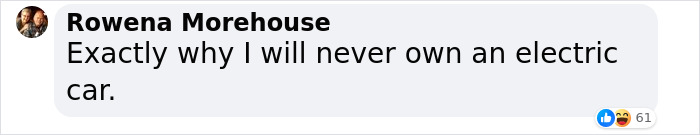 Rowena Morehouse
Exactly why I will never own an electric car.

61